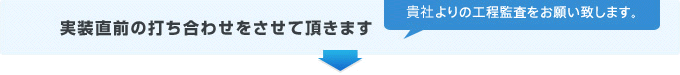 実装直前の打ち合わせをさせて頂きます

貴社よりの工程監査をお願い致します。